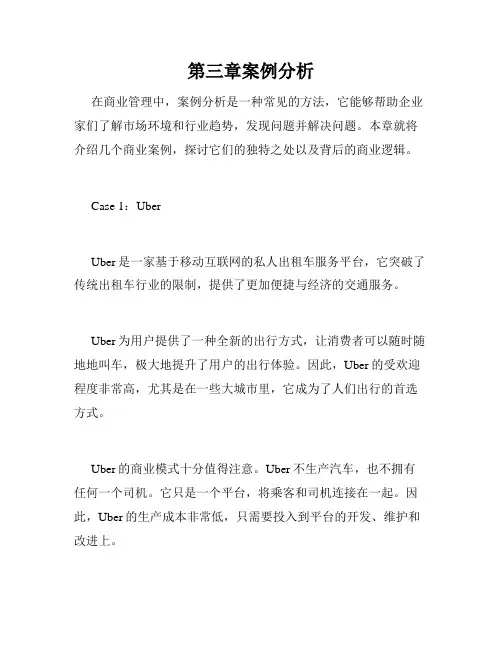 第三章案例分析

在商业管理中，案例分析是一种常见的方法，它能够帮助企业家们了解市场环境和行业趋势，发现问题并解决问题。本章就将介绍几个商业案例，探讨它们的独特之处以及背后的商业逻辑。

Case 1：Uber

Uber 是一家基于移动互联网的私人出租车服务平台，它突破了传统出租车行业的限制，提供了更加便捷与经济的交通服务。

Uber 为用户提供了一种全新的出行方式，让消费者可以随时随地地叫车，极大地提升了用户的出行体验。因此，Uber 的受欢迎程度非常高，尤其是在一些大城市里，它成为了人们出行的首选方式。

Uber 的商业模式十分值得注意。Uber 不生产汽车，也不拥有任何一个司机。它只是一个平台，将乘客和司机连接在一起。因此，Uber 的生产成本非常低，只需要投入到平台的开发、维护和改进上。